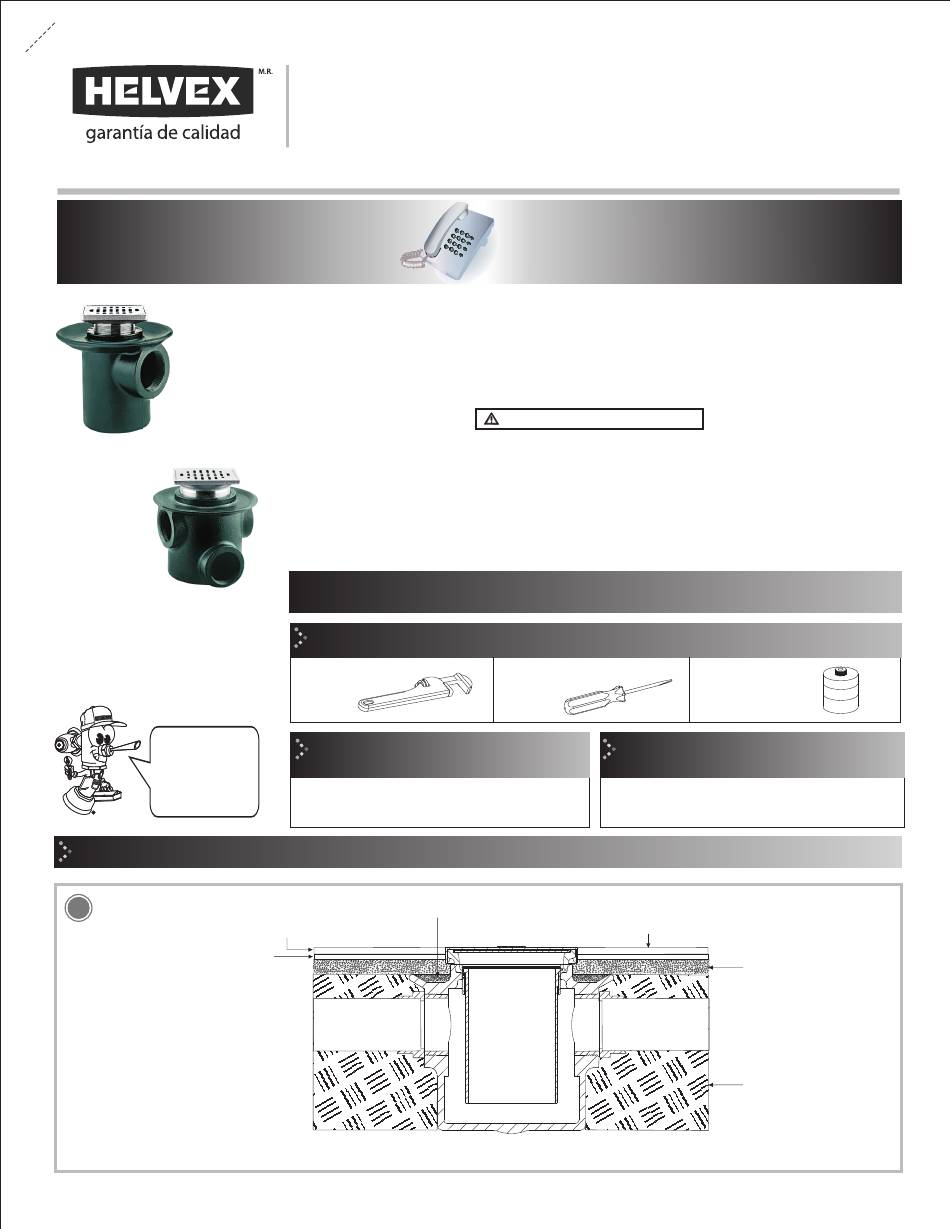 HELVEX M.R.
garantía de calidad